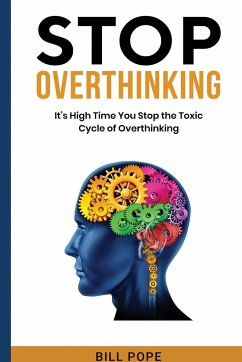 STOP
OVERTHINKING

It's High Time You Stop the Toxic Cycle of Overthinking

BILL POPE